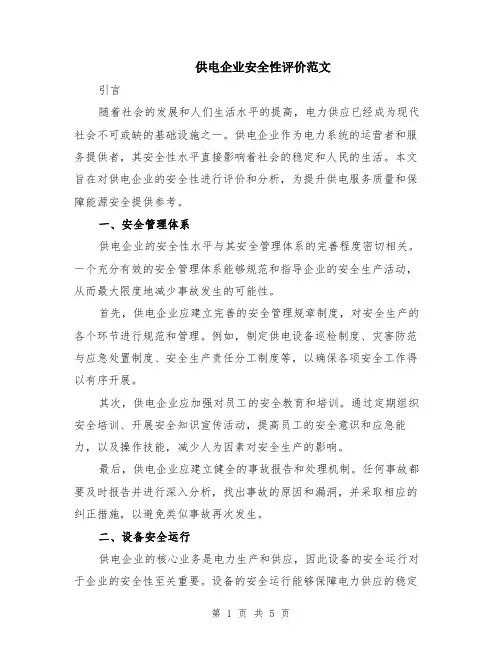 供电企业安全性评价范文

引言

随着社会的发展和人们生活水平的提高，电力供应已经成为现代社会不可或缺的基础设施之一。供电企业作为电力系统的运营者和服务提供者，其安全性水平直接影响着社会的稳定和人民的生活。本文旨在对供电企业的安全性进行评价和分析，为提升供电服务质量和保障能源安全提供参考。

一、安全管理体系

供电企业的安全性水平与其安全管理体系的完善程度密切相关。一个充分有效的安全管理体系能够规范和指导企业的安全生产活动，从而最大限度地减少事故发生的可能性。

首先，供电企业应建立完善的安全管理规章制度，对安全生产的各个环节进行规范和管理。例如，制定供电设备巡检制度、灾害防范与应急处置制度、安全生产责任分工制度等，以确保各项安全工作得以有序开展。

其次，供电企业应加强对员工的安全教育和培训。通过定期组织安全培训、开展安全知识宣传活动，提高员工的安全意识和应急能力，以及操作技能，减少人为因素对安全生产的影响。

最后，供电企业应建立健全的事故报告和处理机制。任何事故都要及时报告并进行深入分析，找出事故的原因和漏洞，并采取相应的纠正措施，以避免类似事故再次发生。

二、设备安全运行

供电企业的核心业务是电力生产和供应，因此设备的安全运行对于企业的安全性至关重要。设备的安全运行能够保障电力供应的稳定

第 1 页 共 5 页